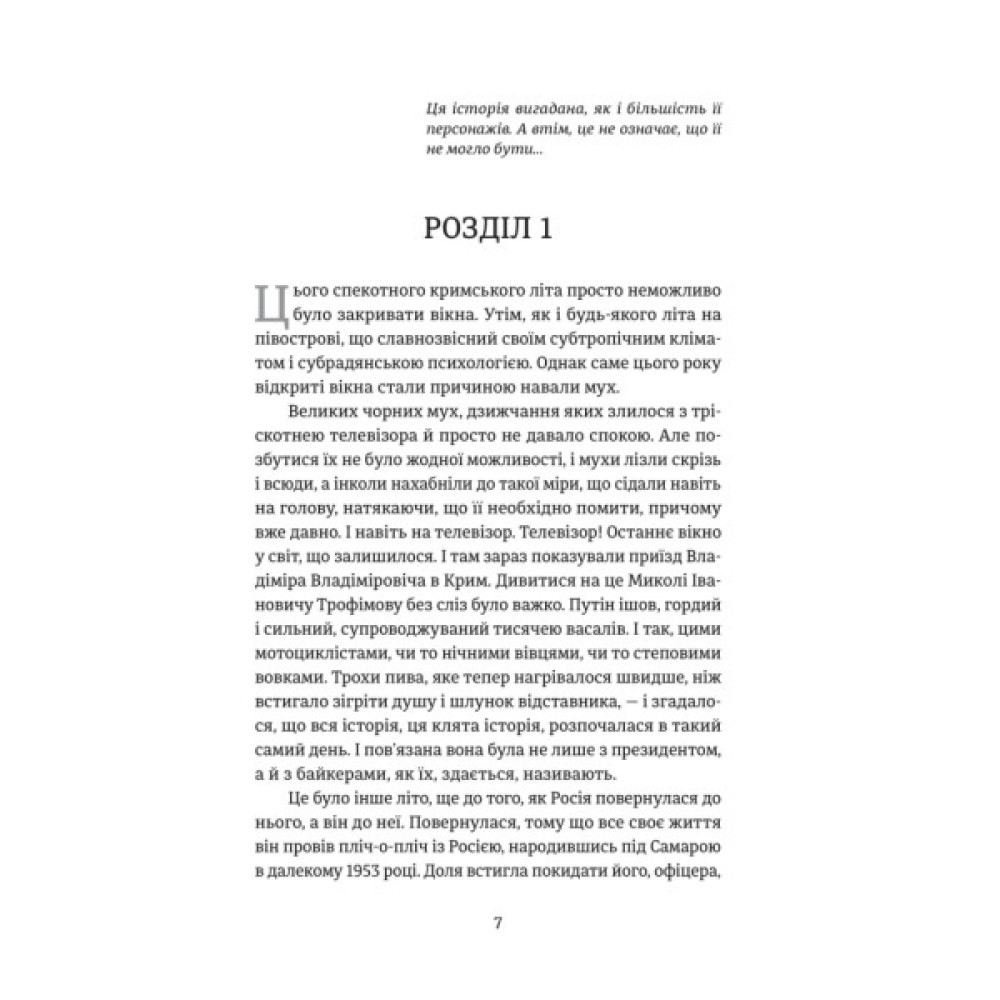 Ця історія вигадана, як і більшість її персонажів. А втім, це не означає, що її не могло бути...

РОЗДІЛ 1

Цього спекотного кримського літа просто неможливо було закривати вікна. Утім, як і будь-якого літа на півострові, що славнозвісний своїм субтропічним кліматом і субрадянською психологією. Однак саме цього року відкриті вікна стали причиною навали мух.

Великих чорних мух, дзижчання яких злилося з тріскотнею телевізора й просто не давало спокою. Але позбутися їх не було жодної можливості, і мухи лізли скрізь і всюди, а інколи нахабніли до такої міри, що сідали навіть на голову, натякаючи, що її необхідно помити, причому вже давно. І навіть на телевізор. Телевізор! Останнє вікно у світ, що залишилося. І там зараз показували приїзд Владіміра Владіміровіча в Крим. Дивитися на це Миколі Івановичу Трофімову без сліз було важко. Путін ішов, гордий і сильний, супроводжуваний тисячею васалів. І так, цими мотоциклістами, чи то нічними вівцями, чи то степовими вовками. Трохи пива, яке тепер нагрівалося швидше, ніж встигало зігріти душу і шлунок відставника, — і згадалося, що вся історія, ця клята історія, розпочалася в такий самий день. І пов'язана вона була не лише з президентом, а й з байкерами, як їх, здається, називають.

Це було інше літо, ще до того, як Росія повернулася до нього, а він до неї. Повернулася, тому що все своє життя він провів пліч-о-пліч із Росією, народившись під Самарою в далекому 1953 році. Доля встигла покидати його, офіцера,

7